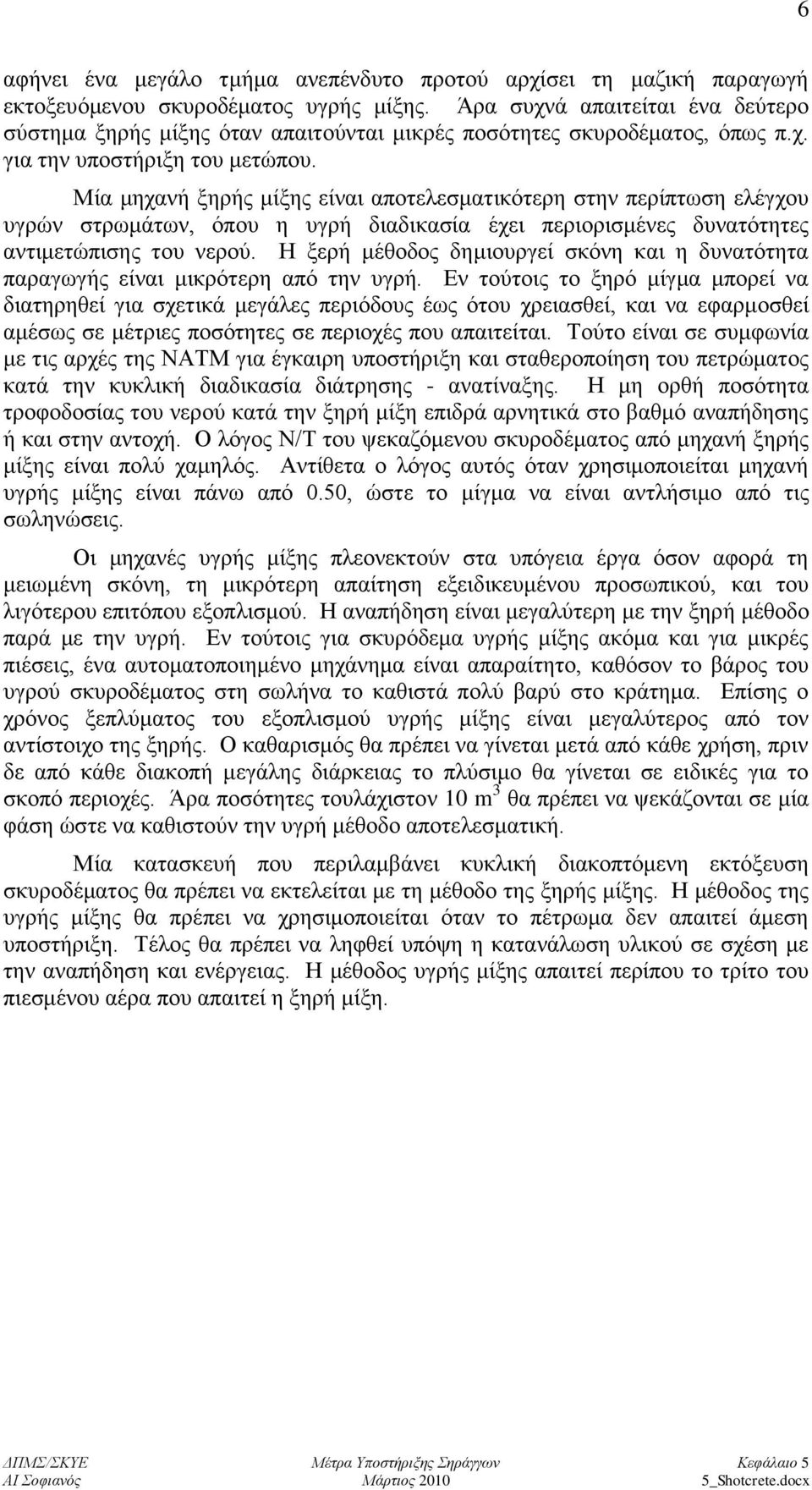 6

αφήνει ένα μεγάλο τμήμα ανεπένδυτο προτού αρχίσει τη μαζική παραγωγή εκτοξευόμενου σκυροδέματος υγρής μίξης. Άρα συχνά απαιτείται ένα δεύτερο σύστημα ξηρής μίξης όταν απαιτούνται μικρές ποσότητες σκυροδέματος, όπως π.χ. για την υποστήριξη του μετώπου.

Μία μηχανή ξηρής μίξης είναι αποτελεσματικότερη στην περίπτωση ελέγχου υγρών στρωμάτων, όπου η υγρή διαδικασία έχει περιορισμένες δυνατότητες αντιμετώπισης του νερού. Η ξερή μέθοδος δημιουργεί σκόνη και η δυνατότητα παραγωγής είναι μικρότερη από την υγρή. Εν τούτοις το ξηρό μίγμα μπορεί να διατηρηθεί για σχετικά μεγάλες περιόδους έως ότου χρειασθεί, και να εφαρμοσθεί αμέσως σε μέτριες ποσότητες σε περιοχές που απαιτείται. Τούτο είναι σε συμφωνία με τις αρχές της ΝΑΤΜ για έγκαιρη υποστήριξη και σταθεροποίηση του πετρώματος κατά την κυκλική διαδικασία διάτρησης - ανατίναξης. Η μη ορθή ποσότητα τροφοδοσίας του νερού κατά την ξηρή μίξη επιδρά αρνητικά στο βαθμό αναπήδησης ή και στην αντοχή. Ο λόγος Ν/Τ του ψεκαζόμενου σκυροδέματος από μηχανή ξηρής μίξης είναι πολύ χαμηλός. Αντίθετα ο λόγος αυτός όταν χρησιμοποιείται μηχανή υγρής μίξης είναι πάνω από 0.50, ώστε το μίγμα να είναι αντλήσιμο από τις σωληνώσεις.

Οι μηχανές υγρής μίξης πλεονεκτούν στα υπόγεια έργα όσον αφορά τη μειωμένη σκόνη, τη μικρότερη απαίτηση εξειδικευμένου προσωπικού, και του λιγότερου επιτόπου εξοπλισμού. Η αναπήδηση είναι μεγαλύτερη με την ξηρή μέθοδο παρά με την υγρή. Εν τούτοις για σκυρόδεμα υγρής μίξης ακόμα και για μικρές πιέσεις, ένα αυτοματοποιημένο μηχάνημα είναι απαραίτητο, καθόσον το βάρος του υγρού σκυροδέματος στη σωλήνα το καθιστά πολύ βαρύ στο κράτημα. Επίσης ο χρόνος ξεπλύματος του εξοπλισμού υγρής μίξης είναι μεγαλύτερος από τον αντίστοιχο της ξηρής. Ο καθαρισμός θα πρέπει να γίνεται μετά από κάθε χρήση, πριν δε από κάθε διακοπή μεγάλης διάρκειας το πλύσιμο θα γίνεται σε ειδικές για το σκοπό περιοχές. Άρα ποσότητες τουλάχιστον 10 $m^3$ θα πρέπει να ψεκάζονται σε μία φάση ώστε να καθιστούν την υγρή μέθοδο αποτελεσματική.

Μία κατασκευή που περιλαμβάνει κυκλική διακοπτόμενη εκτόξευση σκυροδέματος θα πρέπει να εκτελείται με τη μέθοδο της ξηρής μίξης. Η μέθοδος της υγρής μίξης θα πρέπει να χρησιμοποιείται όταν το πέτρωμα δεν απαιτεί άμεση υποστήριξη. Τέλος θα πρέπει να ληφθεί υπόψη η κατανάλωση υλικού σε σχέση με την αναπήδηση και ενέργειας. Η μέθοδος υγρής μίξης απαιτεί περίπου το τρίτο του πιεσμένου αέρα που απαιτεί η ξηρή μίξη.

ΔΠΜΣ/ΣΚΥΕ
ΑΙ Σοφιανός

Μέτρα Υποστήριξης Σηράγγων
Μάρτιος 2010

Κεφάλαιο 5
5_Shotcrete.docx